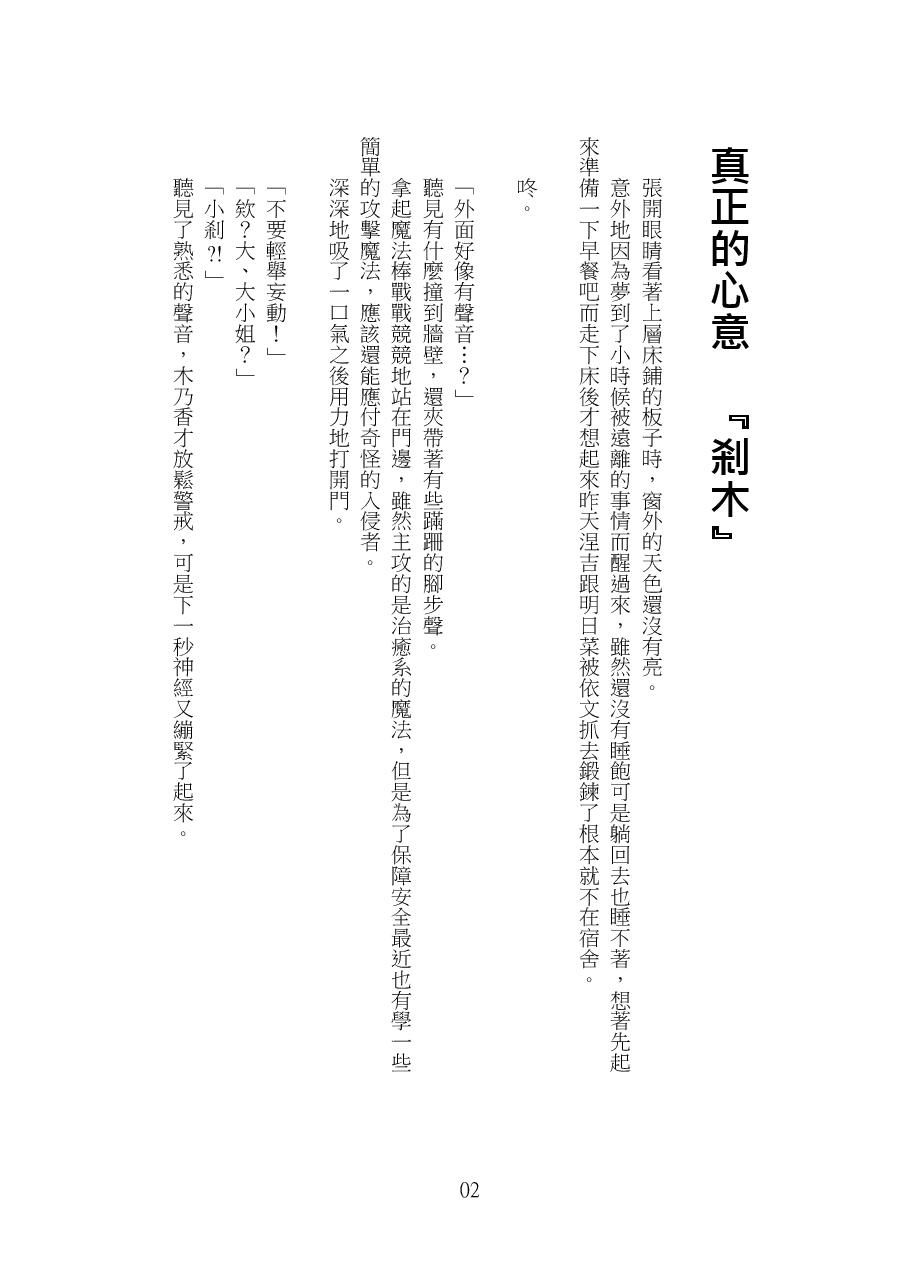 真正的心意　『剎木』

張開眼睛看著上層床鋪的板子時，窗外的天色還沒有亮。

意外地因為夢到了小時候被遠離的事情而醒過來，雖然還沒有睡飽可是躺回去也睡不著，想著先起來準備一下早餐吧而走下床後才想起來昨天涅吉跟明日菜被依文抓去鍛鍊了根本就不在宿舍。

咚。

「外面好像有聲音…？」

聽見有什麼撞到牆壁，還夾帶著有些蹣跚的腳步聲。

拿起魔法棒戰戰競競地站在門邊，雖然主攻的是治癒系的魔法，但是為了保障安全最近也有學一些簡單的攻擊魔法，應該還能應付奇怪的入侵者。

深深地吸了一口氣之後用力地打開門。

「不要輕舉妄動！」

「欸？大、大小姐？」

「小剎?!」

聽見了熟悉的聲音，木乃香才放鬆警戒，可是下一秒神經又繃緊了起來。

02